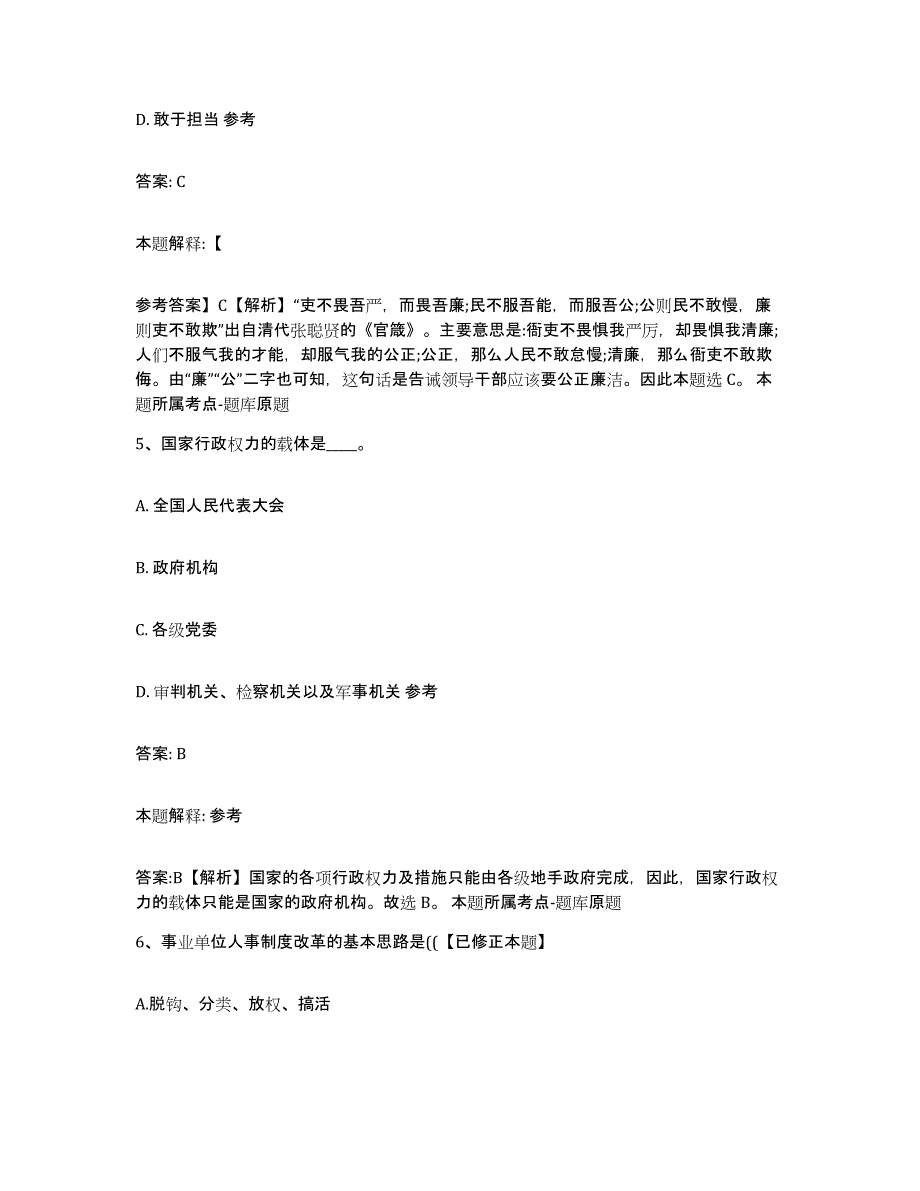 D. 敢于担当 参考

答案: C

本题解释:【

参考答案】C【解析】“吏不畏吾严，而畏吾廉;民不服吾能，而服吾公;公则民不敢慢，廉则吏不敢欺”出自清代张聪贤的《官箴》。主要意思是:衙吏不畏惧我严厉，却畏惧我清廉;人们不服气我的才能，却服气我的公正;公正，那么人民不敢怠慢;清廉，那么衙吏不敢欺侮。由“廉”“公”二字也可知，这句话是告诫领导干部应该要公正廉洁。因此本题选 C。 本题所属考点-题库原题

5、国家行政权力的载体是____。

A. 全国人民代表大会

B. 政府机构

C. 各级党委

D. 审判机关、检察机关以及军事机关 参考

答案: B

本题解释: 参考

答案:B【解析】国家的各项行政权力及措施只能由各级地手政府完成，因此，国家行政权力的载体只能是国家的政府机构。故选 B。 本题所属考点-题库原题

6、事业单位人事制度改革的基本思路是((【已修正本题】

A.脱钩、分类、放权、搞活